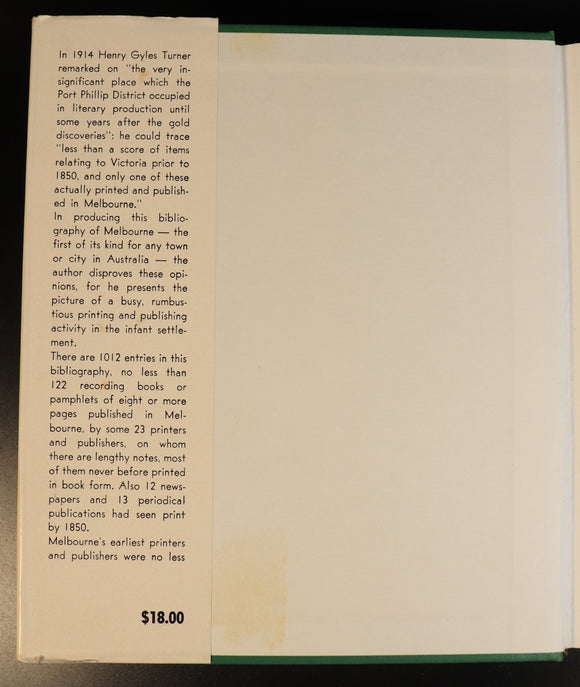 In 1914 Henry Gyles Turner remarked on "the very insignificant place which the Port Phillip District occupied in literary production until some years after the gold discoveries": he could trace "less than a score of items relating to Victoria prior to 1850, and only one of these actually printed and published in Melbourne."

In producing this bibliography of Melbourne — the first of its kind for any town or city in Australia — the author disproves these opinions, for he presents the picture of a busy, rumbustious printing and publishing activity in the infant settlement.

There are 1012 entries in this bibliography, no less than 122 recording books or pamphlets of eight or more pages published in Melbourne, by some 23 printers and publishers, on whom there are lengthy notes, most of them never before printed in book form. Also 12 newspapers and 13 periodical publications had seen print by 1850.

Melbourne's earliest printers and publishers were no less

$18.00